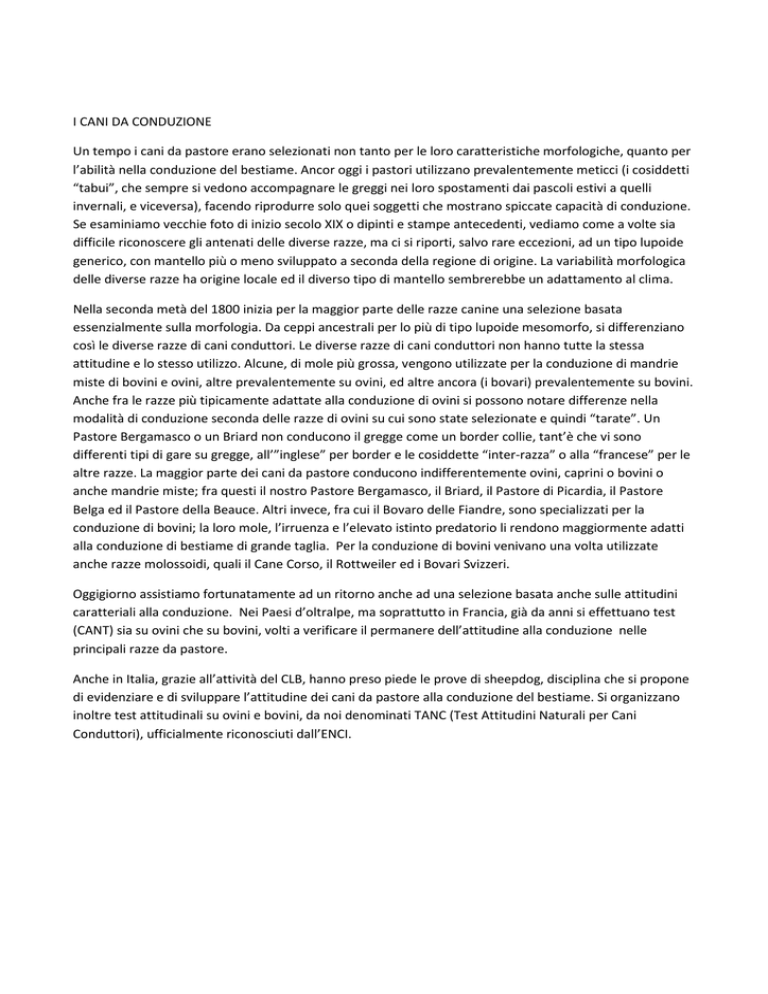 I CANI DA CONDUZIONE

Un tempo i cani da pastore erano selezionati non tanto per le loro caratteristiche morfologiche, quanto per l'abilità nella conduzione del bestiame. Ancor oggi i pastori utilizzano prevalentemente meticci (i cosiddetti "tabui", che sempre si vedono accompagnare le greggi nei loro spostamenti dai pascoli estivi a quelli invernali, e viceversa), facendo riprodurre solo quei soggetti che mostrano spiccate capacità di conduzione. Se esaminiamo vecchie foto di inizio secolo XIX o dipinti e stampe antecedenti, vediamo come a volte sia difficile riconoscere gli antenati delle diverse razze, ma ci si riporti, salvo rare eccezioni, ad un tipo lupoide generico, con mantello più o meno sviluppato a seconda della regione di origine. La variabilità morfologica delle diverse razze ha origine locale ed il diverso tipo di mantello sembrerebbe un adattamento al clima.

Nella seconda metà del 1800 inizia per la maggior parte delle razze canine una selezione basata essenzialmente sulla morfologia. Da ceppi ancestrali per lo più di tipo lupoide mesomorfo, si differenziano così le diverse razze di cani conduttori. Le diverse razze di cani conduttori non hanno tutte la stessa attitudine e lo stesso utilizzo. Alcune, di mole più grossa, vengono utilizzate per la conduzione di mandrie miste di bovini e ovini, altre prevalentemente su ovini, ed altre ancora (i bovari) prevalentemente su bovini. Anche fra le razze più tipicamente adattate alla conduzione di ovini si possono notare differenze nella modalità di conduzione seconda delle razze di ovini su cui sono state selezionate e quindi "tarate". Un Pastore Bergamasco o un Briard non conducono il gregge come un border collie, tant'è che vi sono differenti tipi di gare su gregge, all'"inglese" per border e le cosiddette "inter-razza" o alla "francese" per le altre razze. La maggior parte dei cani da pastore conducono indifferentemente ovini, caprini o bovini o anche mandrie miste; fra questi il nostro Pastore Bergamasco, il Briard, il Pastore di Picardia, il Pastore Belga ed il Pastore della Beauce. Altri invece, fra cui il Bovaro delle Fiandre, sono specializzati per la conduzione di bovini; la loro mole, l'irruenza e l'elevato istinto predatorio li rendono maggiormente adatti alla conduzione di bestiame di grande taglia.  Per la conduzione di bovini venivano una volta utilizzate anche razze molossoidi, quali il Cane Corso, il Rottweiler ed i Bovari Svizzeri.

Oggigiorno assistiamo fortunatamente ad un ritorno anche ad una selezione basata anche sulle attitudini caratteriali alla conduzione.  Nei Paesi d'oltralpe, ma soprattutto in Francia, già da anni si effettuano test (CANT) sia su ovini che su bovini, volti a verificare il permanere dell'attitudine alla conduzione  nelle principali razze da pastore.

Anche in Italia, grazie all'attività del CLB, hanno preso piede le prove di sheepdog, disciplina che si propone di evidenziare e di sviluppare l'attitudine dei cani da pastore alla conduzione del bestiame. Si organizzano inoltre test attitudinali su ovini e bovini, da noi denominati TANC (Test Attitudini Naturali per Cani Conduttori), ufficialmente riconosciuti dall'ENCI.